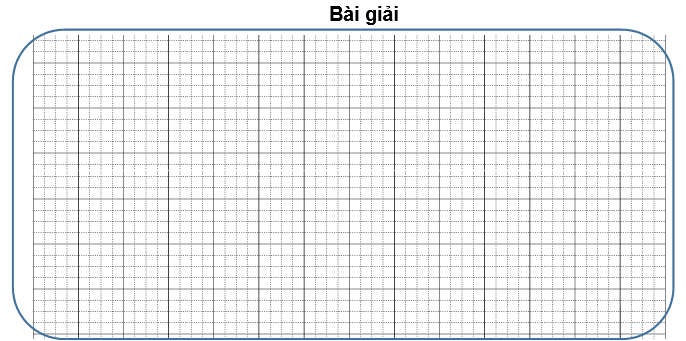 Bài giải